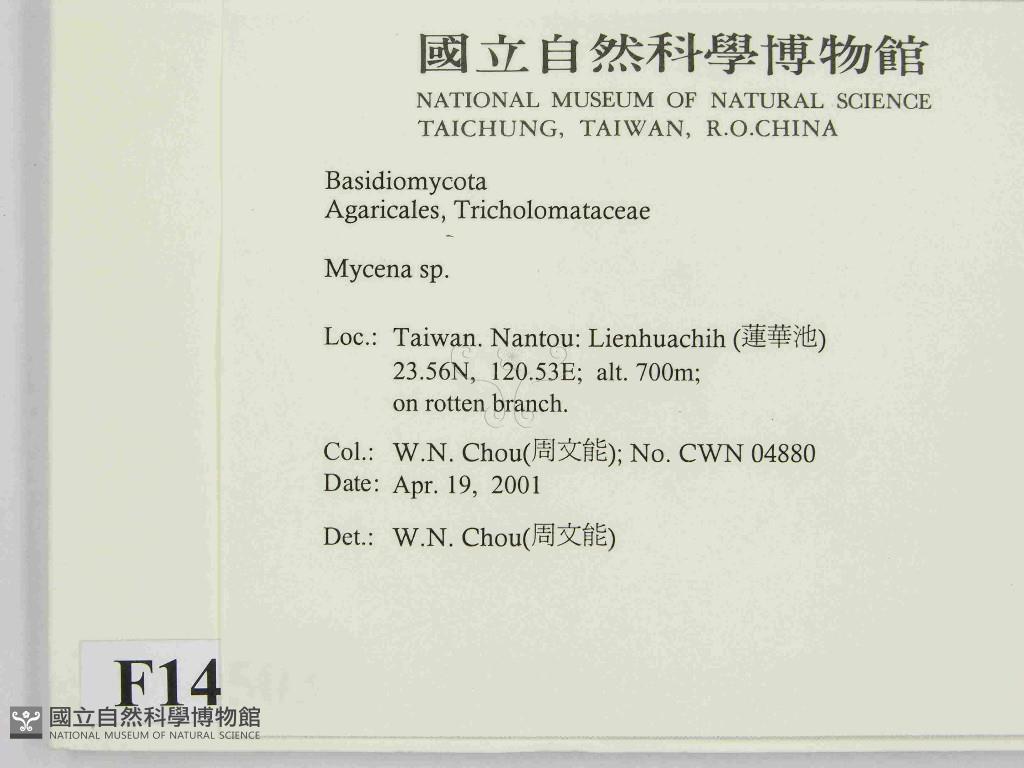 國立自然科學博物館
NATIONAL MUSEUM OF NATURAL SCIENCE
TAICHUNG, TAIWAN, R.O.CHINA

Basidiomycota
Agaricales, Tricholomataceae

Mycena sp.

Loc.: Taiwan. Nantou: Lienhuachih (蓮華池)
23.56N, 120.53E; alt. 700m;
on rotten branch.

Col.: W.N. Chou(周文能); No. CWN 04880
Date: Apr. 19, 2001

Det.: W.N. Chou(周文能)

F14

國立自然科學博物館
NATIONAL MUSEUM OF NATURAL SCIENCE